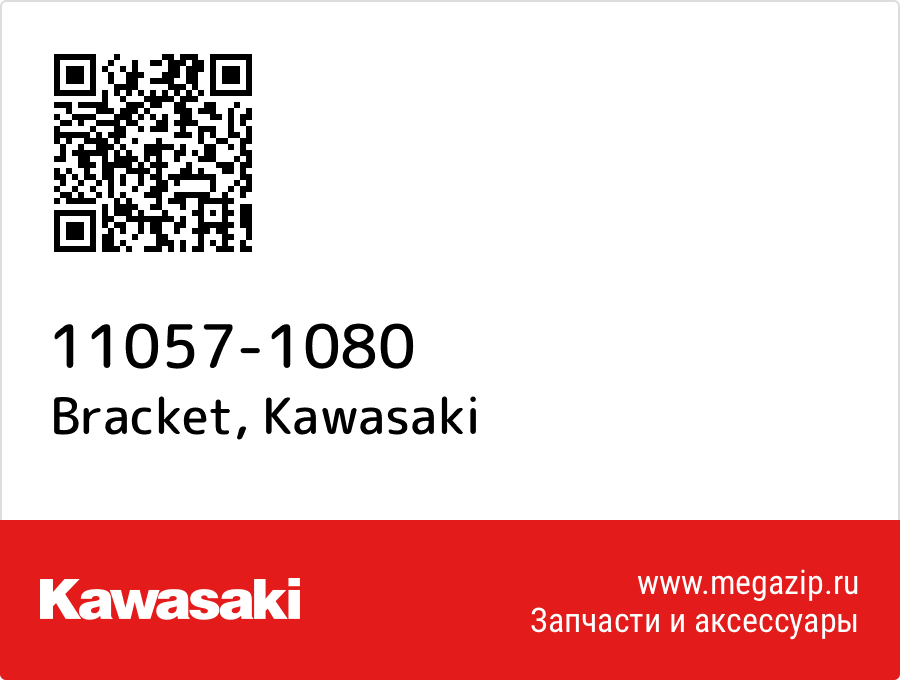 11057-1080
Bracket, Kawasaki

Kawasaki

www.megazip.ru
Запчасти и аксессуары